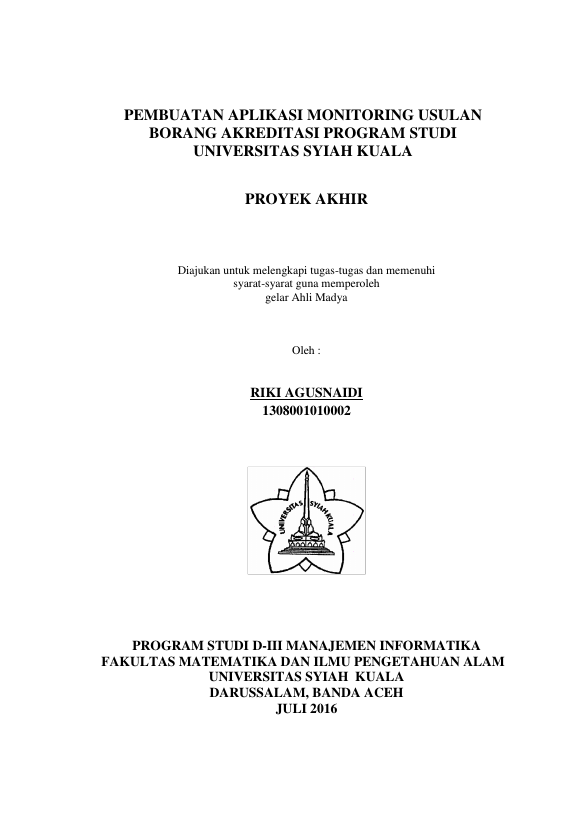 PEMBUATAN APLIKASI MONITORING USULAN BORANG AKREDITASI PROGRAM STUDI UNIVERSITAS SYIAH KUALA

PROYEK AKHIR

Diajukan untuk melengkapi tugas-tugas dan memenuhi syarat-syarat guna memperoleh gelar Ahli Madya

Oleh :

RIKI AGUSNAIDI
1308001010002

UNIVERSITAS SYIAH KUALA

PROGRAM STUDI D-III MANAJEMEN INFORMATIKA
FAKULTAS MATEMATIKA DAN ILMU PENGETAHUAN ALAM
UNIVERSITAS SYIAH KUALA
DARUSSALAM, BANDA ACEH
JULI 2016